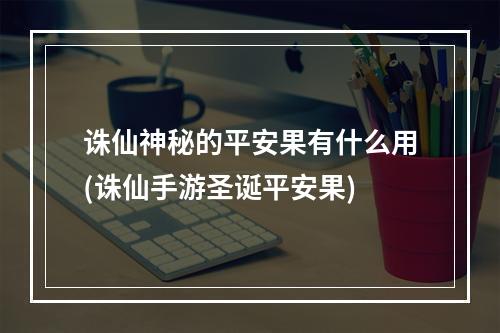 诛仙神秘的平安果有什么用(诛仙手游圣诞平安果)